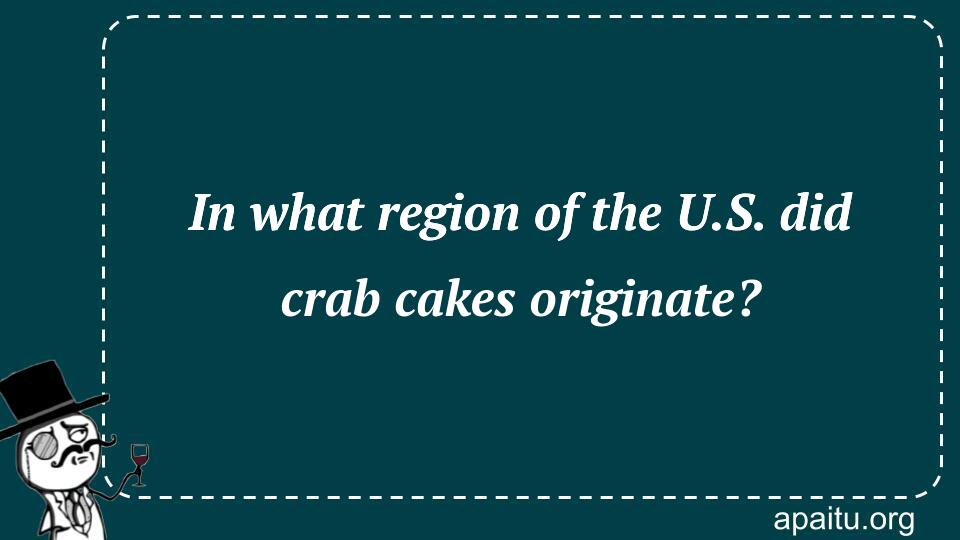 In what region of the U.S. did crab cakes originate?

apaitu.org